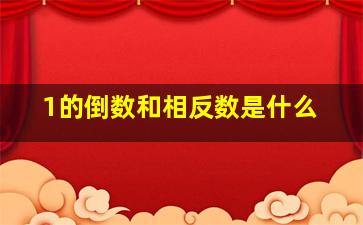 1的倒数和相反数是什么